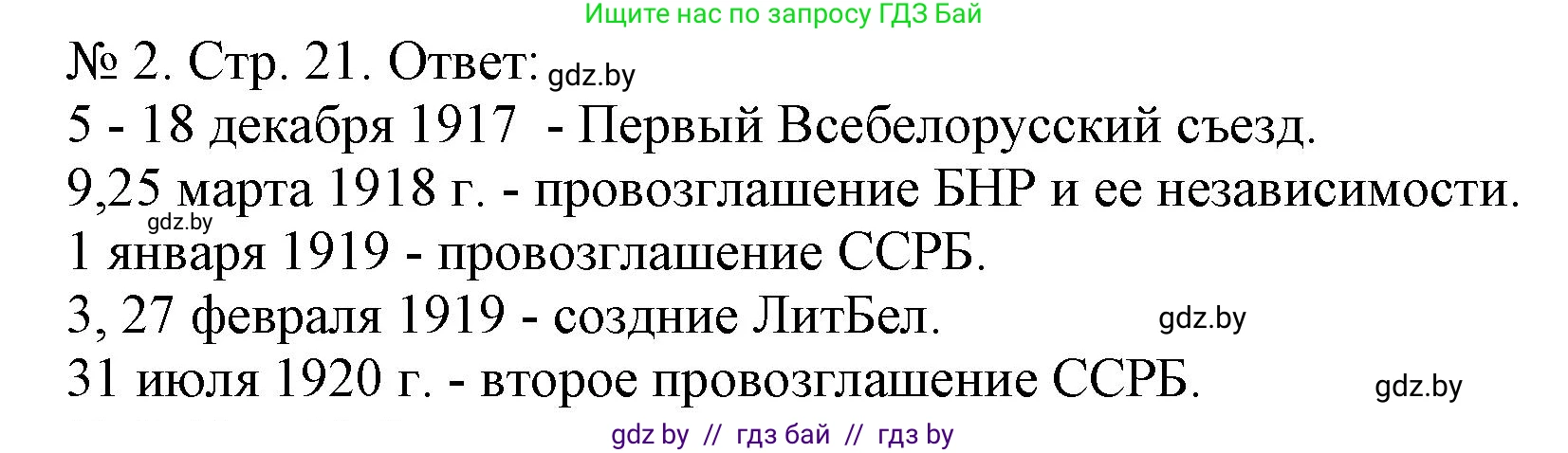 Ищите нас по запросу ГДЗ Бай

№ 2. Стр. 21. Ответ: gdz.by

5 - 18 декабря 1917 - Первый Всебелорусский съезд.

9,25 марта 1918 г. - провозглашение БНР и ее независимости.

gdz.by

1 января 1919 - провозглашение ССРБ.

3, 27 февраля 1919 - создние ЛитБел. gdz.by

31 июля 1920 г. - второе провозглашение ССРБ. gdz.by

gdz by // гдз бай // гдз by